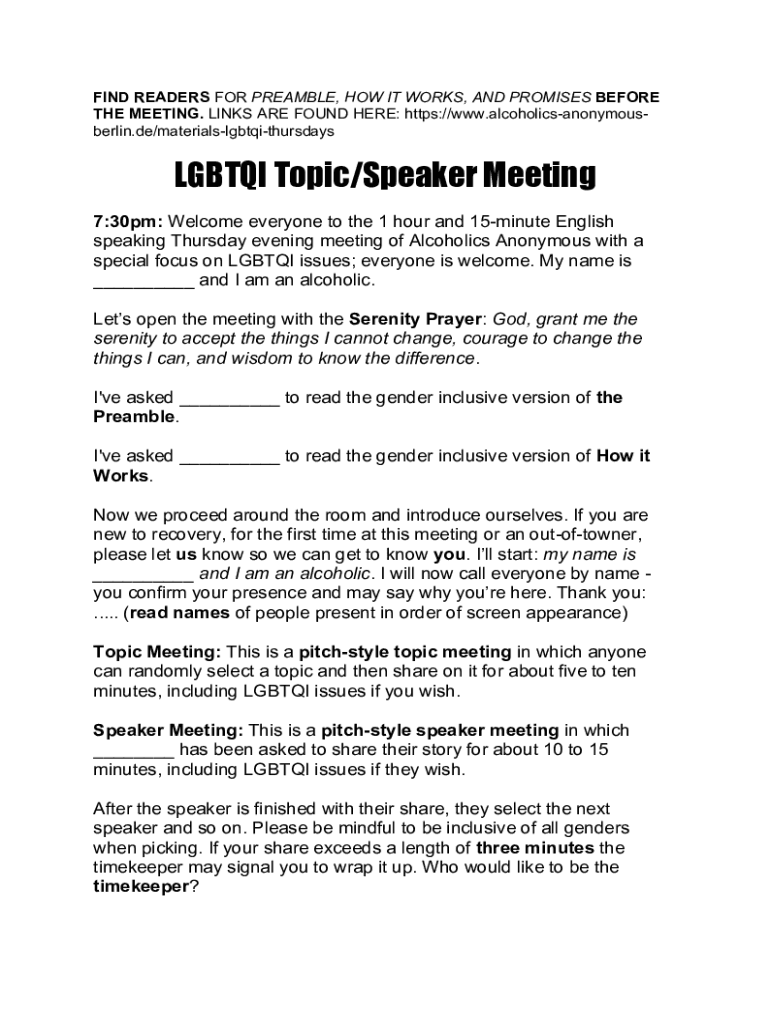 FIND READERS FOR PREAMBLE, HOW IT WORKS, AND PROMISES BEFORE THE MEETING. LINKS ARE FOUND HERE: https://www.alcoholics-anonymous-berlin.de/materials-lgbtqi-thursdays

LGBTQI Topic/Speaker Meeting

7:30pm: Welcome everyone to the 1 hour and 15-minute English speaking Thursday evening meeting of Alcoholics Anonymous with a special focus on LGBTQI issues; everyone is welcome. My name is __________ and I am an alcoholic.

Let's open the meeting with the Serenity Prayer: God, grant me the serenity to accept the things I cannot change, courage to change the things I can, and wisdom to know the difference.

I've asked __________ to read the gender inclusive version of the Preamble.

I've asked __________ to read the gender inclusive version of How it Works.

Now we proceed around the room and introduce ourselves. If you are new to recovery, for the first time at this meeting or an out-of-towner, please let us know so we can get to know you. I'll start: my name is __________ and I am an alcoholic. I will now call everyone by name - you confirm your presence and may say why you're here. Thank you: ..... (read names of people present in order of screen appearance)

Topic Meeting: This is a pitch-style topic meeting in which anyone can randomly select a topic and then share on it for about five to ten minutes, including LGBTQI issues if you wish.

Speaker Meeting: This is a pitch-style speaker meeting in which ________ has been asked to share their story for about 10 to 15 minutes, including LGBTQI issues if they wish.

After the speaker is finished with their share, they select the next speaker and so on. Please be mindful to be inclusive of all genders when picking. If your share exceeds a length of three minutes the timekeeper may signal you to wrap it up. Who would like to be the timekeeper?